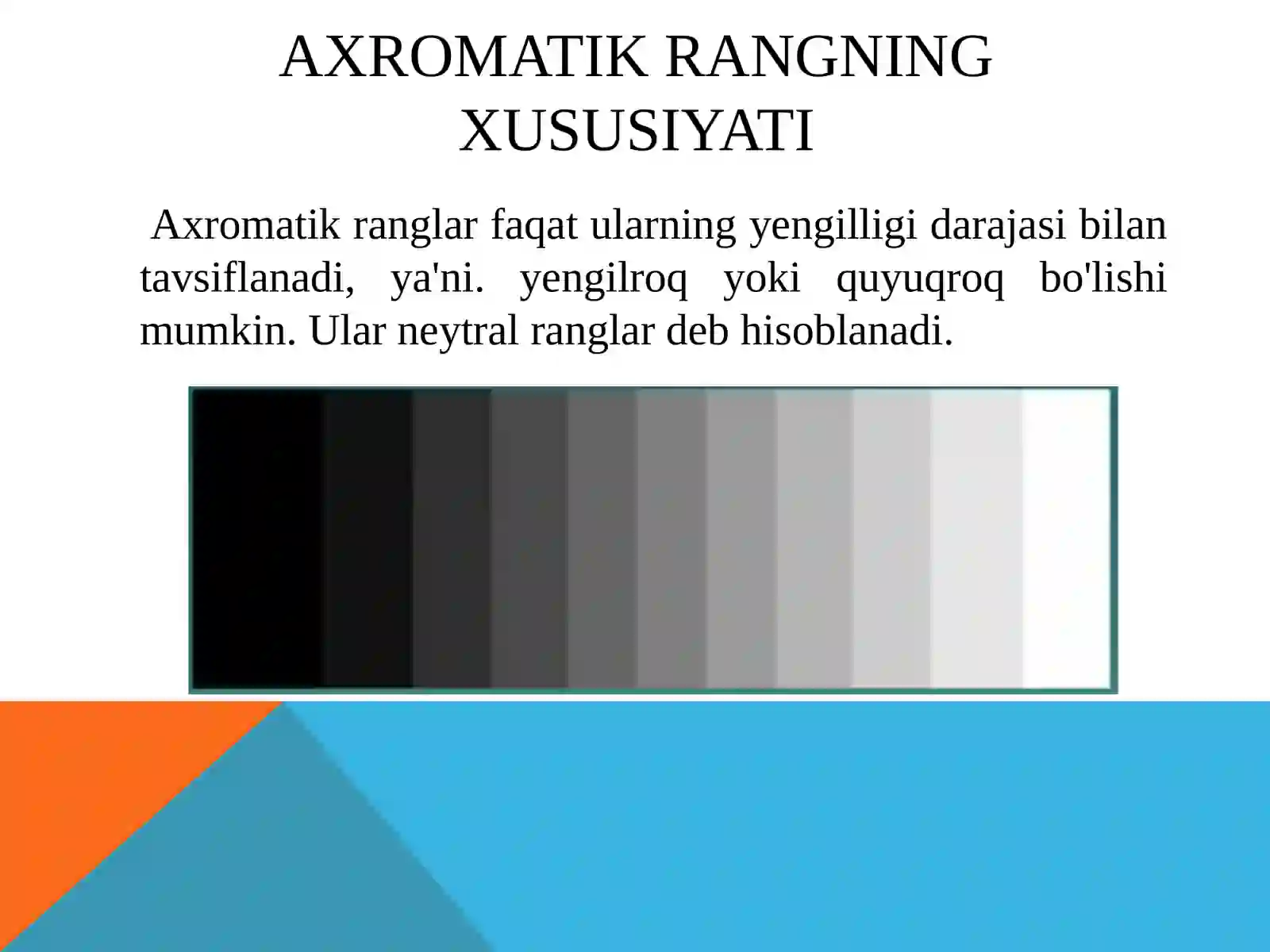 AXROMATIK RANGNING XUSUSIYATI

Axromatik ranglar faqat ularning yengilligi darajasi bilan tavsiflanadi, ya'ni. yengilroq yoki quyuqroq bo'lishi mumkin. Ular neytral ranglar deb hisoblanadi.